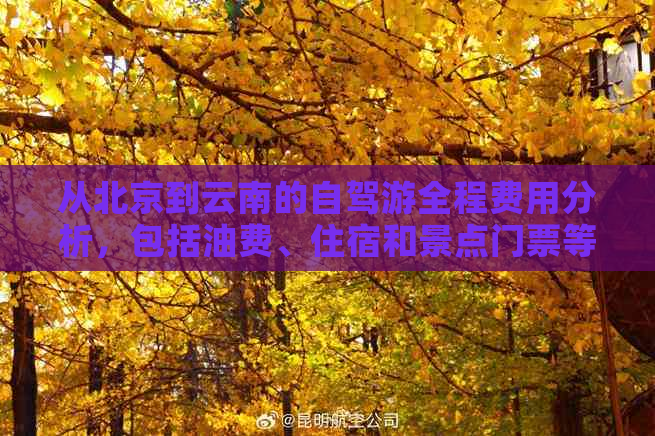 从北京到云南的自驾游全程费用分析，包括油费、住宿和景点门票等

@昆明航空公司